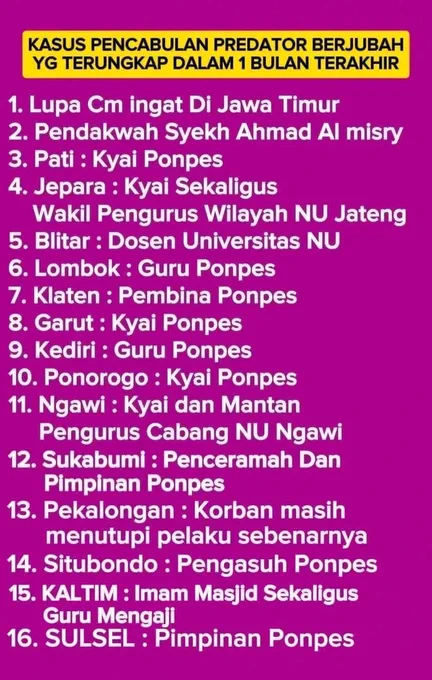 KASUS PENCABULAN PREDATOR BERJUBAH YG TERUNGKAP DALAM 1 BULAN TERAKHIR

1. Lupa Cm ingat Di Jawa Timur
2. Pendakwah Syekh Ahmad Al misry
3. Pati : Kyai Ponpes
4. Jepara : Kyai Sekaligus Wakil Pengurus Wilayah NU Jateng
5. Blitar : Dosen Universitas NU
6. Lombok : Guru Ponpes
7. Klaten : Pembina Ponpes
8. Garut : Kyai Ponpes
9. Kediri : Guru Ponpes
10. Ponorogo : Kyai Ponpes
11. Ngawi : Kyai dan Mantan Pengurus Cabang NU Ngawi
12. Sukabumi : Penceramah Dan Pimpinan Ponpes
13. Pekalongan : Korban masih menutupi pelaku sebenarnya
14. Situbondo : Pengasuh Ponpes
15. KALTIM : Imam Masjid Sekaligus Guru Mengaji
16. SULSEL : Pimpinan Ponpes